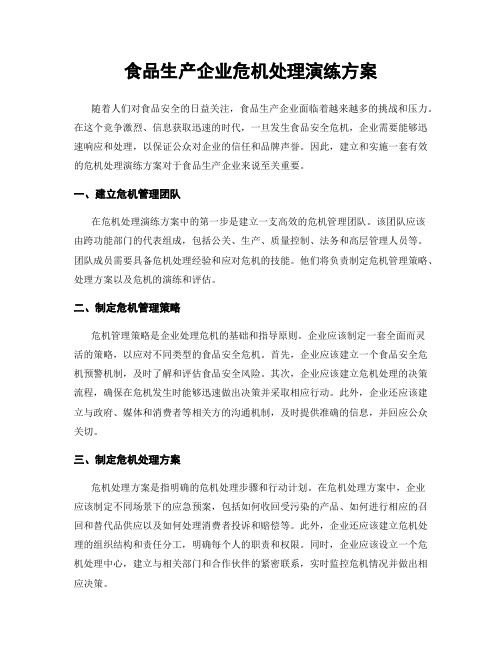 食品生产企业危机处理演练方案

随着人们对食品安全的日益关注，食品生产企业面临着越来越多的挑战和压力。在这个竞争激烈、信息获取迅速的时代，一旦发生食品安全危机，企业需要能够迅速响应和处理，以保证公众对企业的信任和品牌声誉。因此，建立和实施一套有效的危机处理演练方案对于食品生产企业来说至关重要。

一、建立危机管理团队

在危机处理演练方案中的第一步是建立一支高效的危机管理团队。该团队应该由跨功能部门的代表组成，包括公关、生产、质量控制、法务和高层管理人员等。团队成员需要具备危机处理经验和应对危机的技能。他们将负责制定危机管理策略、处理方案以及危机的演练和评估。

二、制定危机管理策略

危机管理策略是企业处理危机的基础和指导原则。企业应该制定一套全面而灵活的策略，以应对不同类型的食品安全危机。首先，企业应该建立一个食品安全危机预警机制，及时了解和评估食品安全风险。其次，企业应该建立危机处理的决策流程，确保在危机发生时能够迅速做出决策并采取相应行动。此外，企业还应该建立与政府、媒体和消费者等相关方的沟通机制，及时提供准确的信息，并回应公众关切。

三、制定危机处理方案

危机处理方案是指明确的危机处理步骤和行动计划。在危机处理方案中，企业应该制定不同场景下的应急预案，包括如何收回受污染的产品、如何进行相应的召回和替代品供应以及如何处理消费者投诉和赔偿等。此外，企业还应该建立危机处理的组织结构和责任分工，明确每个人的职责和权限。同时，企业应该设立一个危机处理中心，建立与相关部门和合作伙伴的紧密联系，实时监控危机情况并做出相应决策。